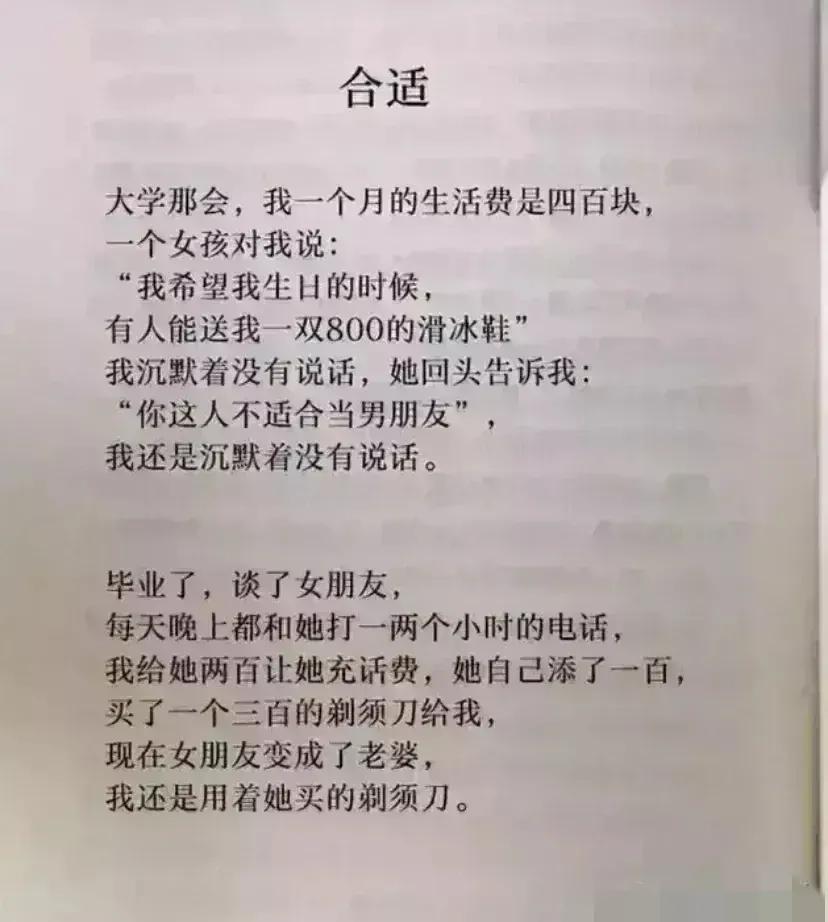 合适

大学那会，我一个月的生活费是四百块，
一个女孩对我说：
“我希望我生日的时候，
有人能送我一双800的滑冰鞋”
我沉默着没有说话，她回头告诉我：
“你这人不适合当男朋友”，
我还是沉默着没有说话。

毕业了，谈了女朋友，
每天晚上都和她打一两个小时的电话，
我给她两百让她充话费，她自己添了一百，
买了一个三百的剃须刀给我，
现在女朋友变成了老婆，
我还是用着她买的剃须刀。